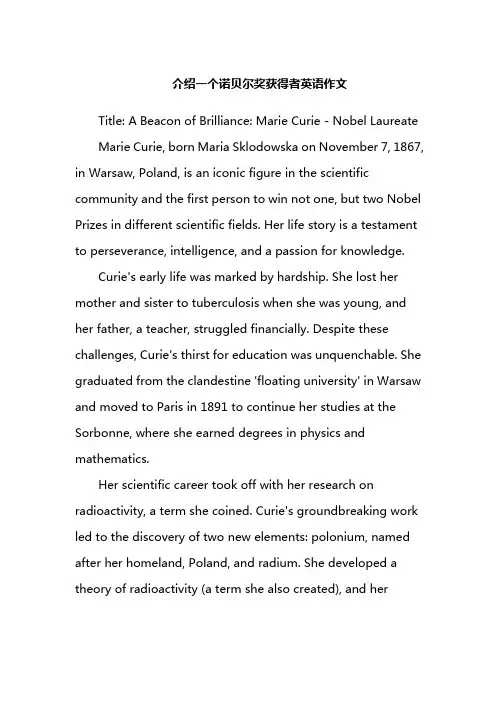 介绍一个诺贝尔奖获得者英语作文

Title: A Beacon of Brilliance: Marie Curie - Nobel Laureate

Marie Curie, born Maria Sklodowska on November 7, 1867, in Warsaw, Poland, is an iconic figure in the scientific community and the first person to win not one, but two Nobel Prizes in different scientific fields. Her life story is a testament to perseverance, intelligence, and a passion for knowledge.

Curie's early life was marked by hardship. She lost her mother and sister to tuberculosis when she was young, and her father, a teacher, struggled financially. Despite these challenges, Curie's thirst for education was unquenchable. She graduated from the clandestine 'floating university' in Warsaw and moved to Paris in 1891 to continue her studies at the Sorbonne, where she earned degrees in physics and mathematics.

Her scientific career took off with her research on radioactivity, a term she coined. Curie's groundbreaking work led to the discovery of two new elements: polonium, named after her homeland, Poland, and radium. She developed a theory of radioactivity (a term she also created), and her